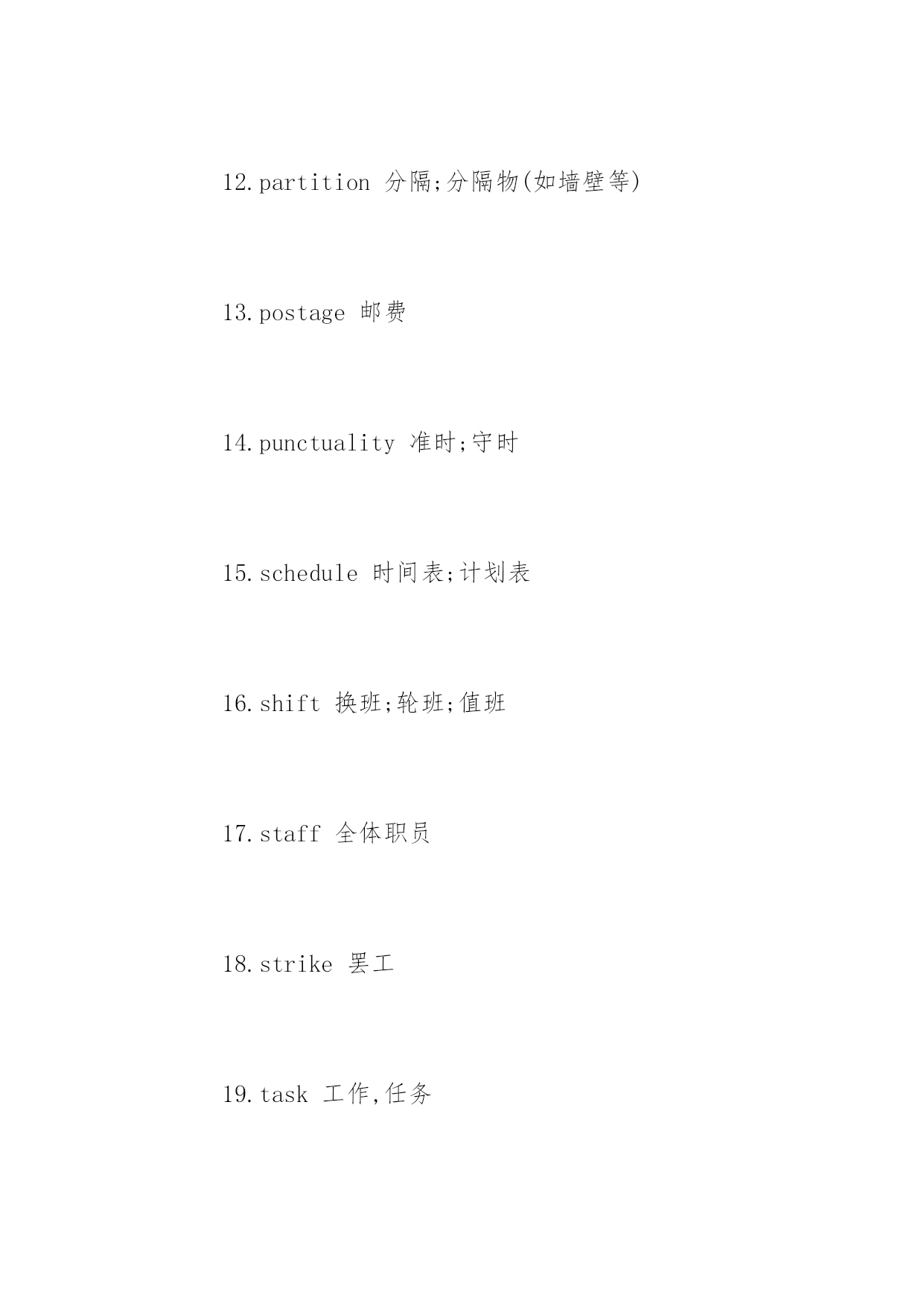 12.partition 分隔;分隔物(如墙壁等)

13.postage 邮费

14.punctuality 准时;守时

15.schedule 时间表;计划表

16.shift 换班;轮班;值班

17.staff 全体职员

18.strike 罢工

19.task 工作,任务